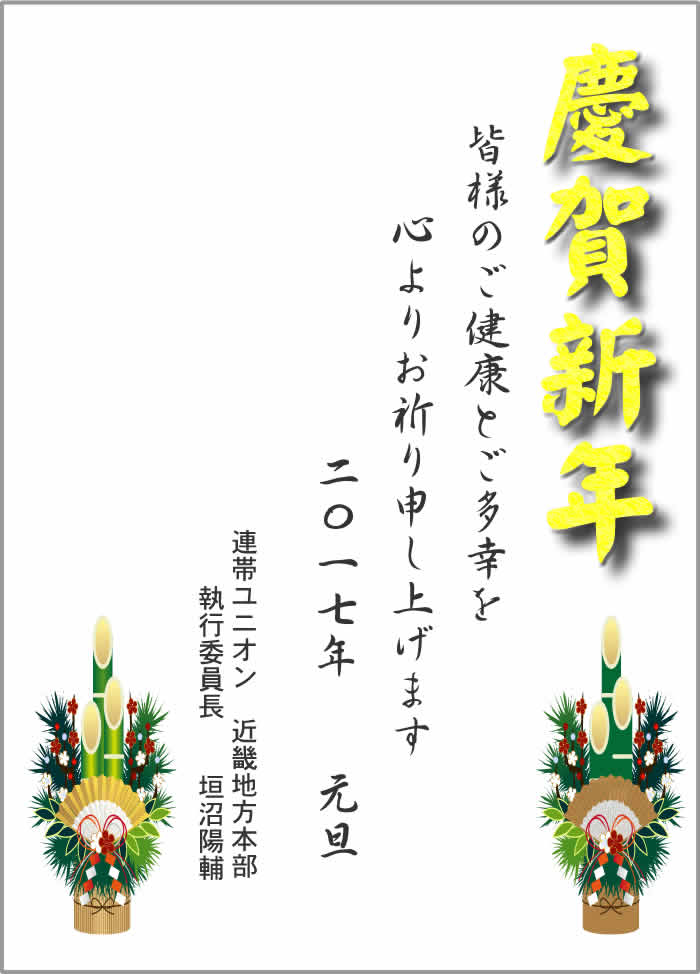 慶賀新年

皆様のご健康とご多幸を
心よりお祈り申し上げます

二〇一七年　元旦

連帯ユニオン　近畿地方本部
執行委員長　垣沼陽輔